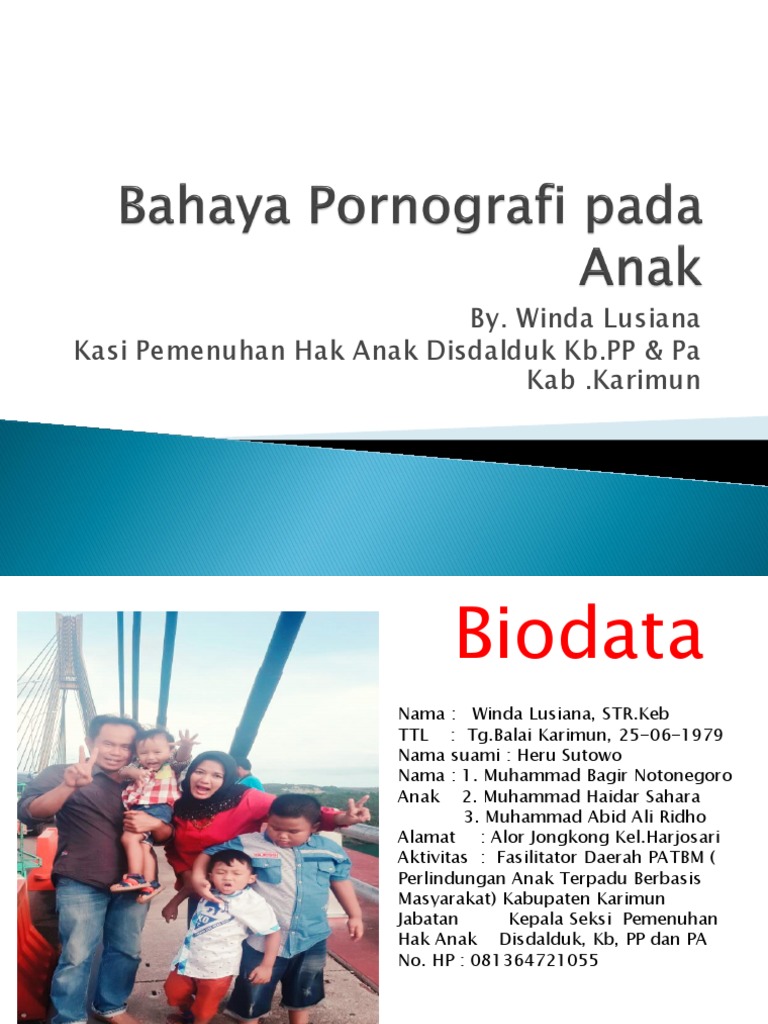 Bahaya Pornografi pada Anak

By. Winda Lusiana
Kasi Pemenuhan Hak Anak Disdalduk Kb.PP & Pa Kab .Karimun

Biodata

Nama : Winda Lusiana, STR.Keb
TTL : Tg.Balai Karimun, 25-06-1979
Nama suami : Heru Sutowo
Nama : 1. Muhammad Bagir Notonegoro
Anak 2. Muhammad Haidar Sahara
3. Muhammad Abid Ali Ridho
Alamat : Alor Jongkong Kel.Harjosari
Aktivitas : Fasilitator Daerah PATBM ( Perlindungan Anak Terpadu Berbasis Masyarakat) Kabupaten Karimun
Jabatan Kepala Seksi Pemenuhan Hak Anak Disdalduk, Kb, PP dan PA
No. HP : 081364721055